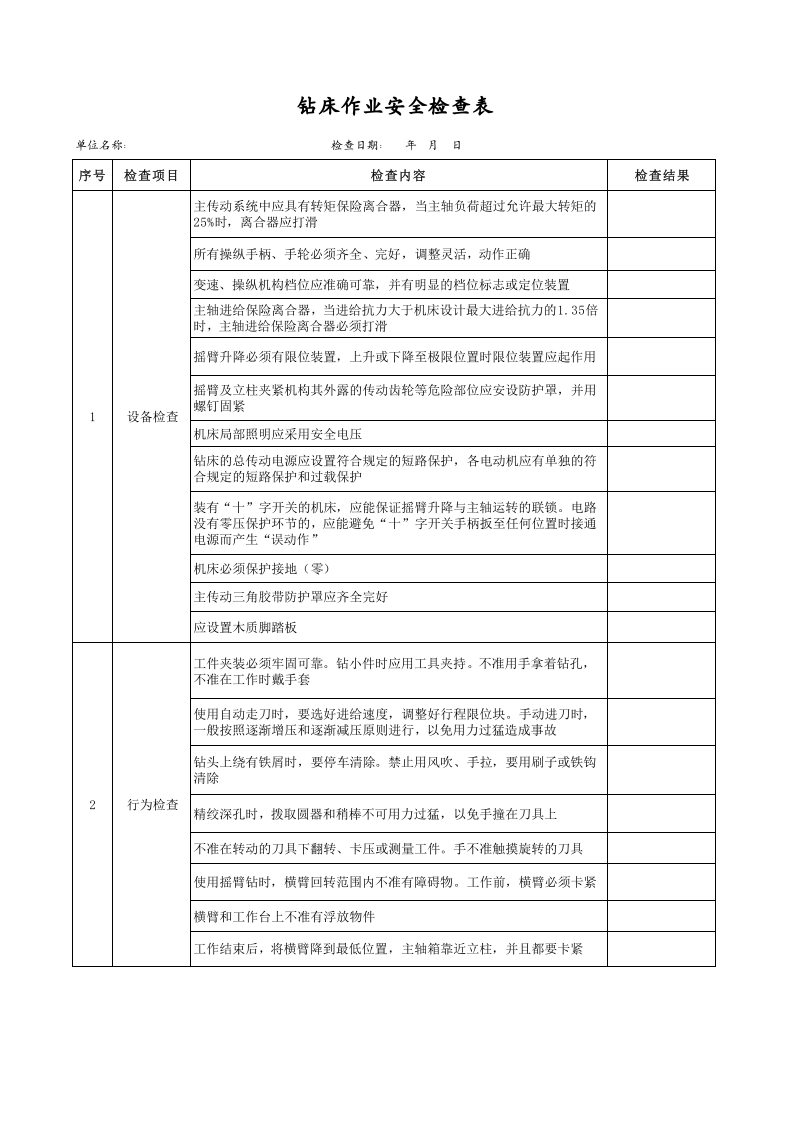 钻床作业安全检查表

单位名称： 检查日期： 年 月 日

| 序号 | 检查项目 | 检查内容 | 检查结果 |
|---|---|---|---|
| 1 | 设备检查 | 主传动系统中应具有转矩保险离合器，当主轴负荷超过允许最大转矩的25%时，离合器应打滑 | |
| | | 所有操纵手柄、手轮必须齐全、完好，调整灵活，动作正确 | |
| | | 变速、操纵机构档位应准确可靠，并有明显的档位标志或定位装置 | |
| | | 主轴进给保险离合器，当进给抗力大于机床设计最大进给抗力的1.35倍时，主轴进给保险离合器必须打滑 | |
| | | 摇臂升降必须有限位装置，上升或下降至极限位置时限位装置应起作用 | |
| | | 摇臂及立柱夹紧机构其外露的传动齿轮等危险部位应安设防护罩，并用螺钉固紧 | |
| | | 机床局部照明应采用安全电压 | |
| | | 钻床的总传动电源应设置符合规定的短路保护，各电动机应有单独的符合规定的短路保护和过载保护 | |
| | | 装有“十”字开关的机床，应能保证摇臂升降与主轴运转的联锁。电路没有零压保护环节的，应能避免“十”字开关手柄扳至任何位置时接通电源而产生“误动作” | |
| | | 机床必须保护接地（零） | |
| | | 主传动三角胶带防护罩应齐全完好 | |
| | | 应设置木质脚踏板 | |
| 2 | 行为检查 | 工件夹装必须牢固可靠。钻小件时应用工具夹持。不准用手拿着钻孔，不准在工作时戴手套 | |
| | | 使用自动走刀时，要选好进给速度，调整好行程限位块。手动进刀时，一般按照逐渐增压和逐渐减压原则进行，以免用力过猛造成事故 | |
| | | 钻头上绕有铁屑时，要停车清除。禁止用风吹、手拉，要用刷子或铁钩清除 | |
| | | 精绞深孔时，拨取圆器和稍棒不可用力过猛，以免手撞在刀具上 | |
| | | 不准在转动的刀具下翻转、卡压或测量工件。手不准触摸旋转的刀具 | |
| | | 使用摇臂钻时，横臂回转范围内不准有障碍物。工作前，横臂必须卡紧 | |
| | | 横臂和工作台上不准有浮放物件 | |
| | | 工作结束后，将横臂降到最低位置，主轴箱靠近立柱，并且都要卡紧 | |